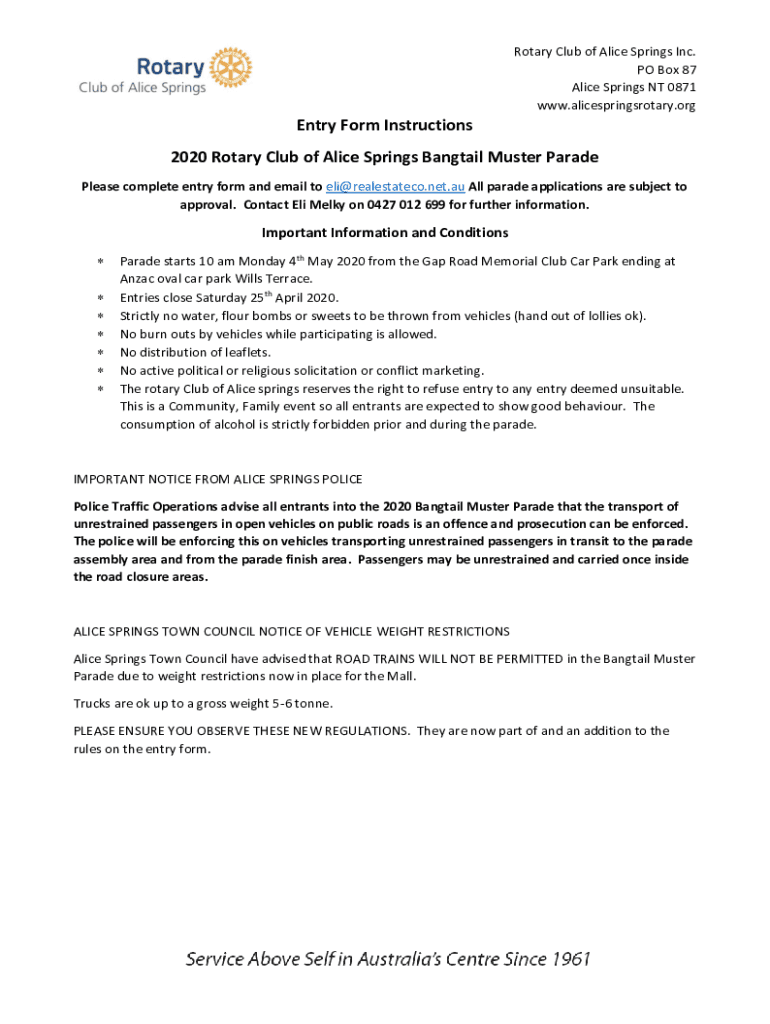 Rotary
Club of Alice Springs

Rotary Club of Alice Springs Inc.
PO Box 87
Alice Springs NT 0871
www.alicespringsrotary.org

Entry Form Instructions

2020 Rotary Club of Alice Springs Bangtail Muster Parade

Please complete entry form and email to eli@realestateco.net.au All parade applications are subject to approval. Contact Eli Melky on 0427 012 699 for further information.

Important Information and Conditions

* Parade starts 10 am Monday 4$^{th}$ May 2020 from the Gap Road Memorial Club Car Park ending at Anzac oval car park Wills Terrace.
* Entries close Saturday 25$^{th}$ April 2020.
* Strictly no water, flour bombs or sweets to be thrown from vehicles (hand out of lollies ok).
* No burn outs by vehicles while participating is allowed.
* No distribution of leaflets.
* No active political or religious solicitation or conflict marketing.
* The rotary Club of Alice springs reserves the right to refuse entry to any entry deemed unsuitable. This is a Community, Family event so all entrants are expected to show good behaviour. The consumption of alcohol is strictly forbidden prior and during the parade.

IMPORTANT NOTICE FROM ALICE SPRINGS POLICE

Police Traffic Operations advise all entrants into the 2020 Bangtail Muster Parade that the transport of unrestrained passengers in open vehicles on public roads is an offence and prosecution can be enforced. The police will be enforcing this on vehicles transporting unrestrained passengers in transit to the parade assembly area and from the parade finish area. Passengers may be unrestrained and carried once inside the road closure areas.

ALICE SPRINGS TOWN COUNCIL NOTICE OF VEHICLE WEIGHT RESTRICTIONS

Alice Springs Town Council have advised that ROAD TRAINS WILL NOT BE PERMITTED in the Bangtail Muster Parade due to weight restrictions now in place for the Mall.

Trucks are ok up to a gross weight 5-6 tonne.

PLEASE ENSURE YOU OBSERVE THESE NEW REGULATIONS. They are now part of and an addition to the rules on the entry form.

Service Above Self in Australia's Centre Since 1961